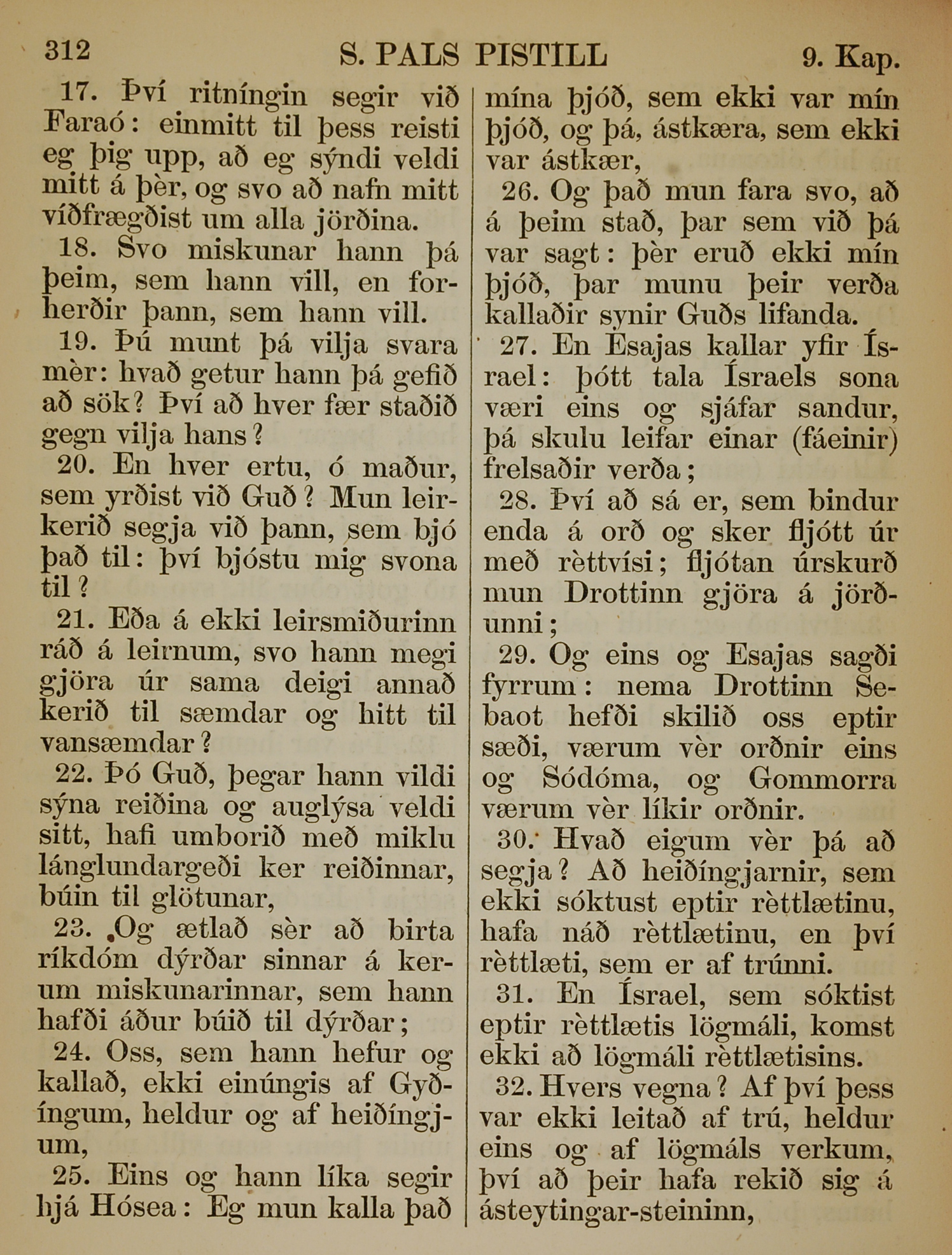 312 S. PALS PISTILL 9. Kap.

17. Því ritníngin segir við Faraó: einmitt til þess reisti eg þig upp, að eg sýndi veldi mitt á þèr, og svo að nafn mitt víðfrægðist um alla jörðina.

18. Svo miskunar hann þá þeim, sem hann vill, en forherðir þann, sem hann vill.

19. Þú munt þá vilja svara mèr: hvað getur hann þá gefið að sök? Því að hver fær staðið gegn vilja hans?

20. En hver ertu, ó maður, sem yrðist við Guð? Mun leirkerið segja við þann, sem bjó það til: því bjóstu mig svona til?

21. Eða á ekki leirsmiðurinn ráð á leirnum, svo hann megi gjöra úr sama deigi annað kerið til sæmdar og hitt til vansæmdar?

22. Þó Guð, þegar hann vildi sýna reiðina og auglýsa veldi sitt, hafi umborið með miklu lánglundargeði ker reiðinnar, búin til glötunar,

23. Og ætlað sèr að birta ríkdóm dýrðar sinnar á kerum miskunarinnar, sem hann hafði áður búið til dýrðar;

24. Oss, sem hann hefur og kallað, ekki einúngis af Gyðíngum, heldur og af heiðíngjum,

25. Eins og hann líka segir hjá Hósea: Eg mun kalla það mína þjóð, sem ekki var mín þjóð, og þá, ástkæra, sem ekki var ástkær,

26. Og það mun fara svo, að á þeim stað, þar sem við þá var sagt: þèr eruð ekki mín þjóð, þar munu þeir verða kallaðir synir Guðs lifanda.

27. En Esajas kallar yfir Ísrael: þótt tala Ísraels sona væri eins og sjáfar sandur, þá skulu leifar einar (fáeinir) frelsaðir verða;

28. Því að sá er, sem bindur enda á orð og sker fljótt úr með rèttvísi; fljótan úrskurð mun Drottinn gjöra á jörðunni;

29. Og eins og Esajas sagði fyrrum: nema Drottinn Sebaot hefði skilið oss eptir sæði, værum vèr orðnir eins og Sódóma, og Gommorra værum vèr líkir orðnir.

30. Hvað eigum vèr þá að segja? Að heiðíngjarnir, sem ekki sóktust eptir rèttlætinu, hafa náð rèttlætinu, en því rèttlæti, sem er af trúnni.

31. En Ísrael, sem sóktist eptir rèttlætis lögmáli, komst ekki að lögmáli rèttlætisins.

32. Hvers vegna? Af því þess var ekki leitað af trú, heldur eins og af lögmáls verkum, því að þeir hafa rekið sig á ásteytingar-steininn,